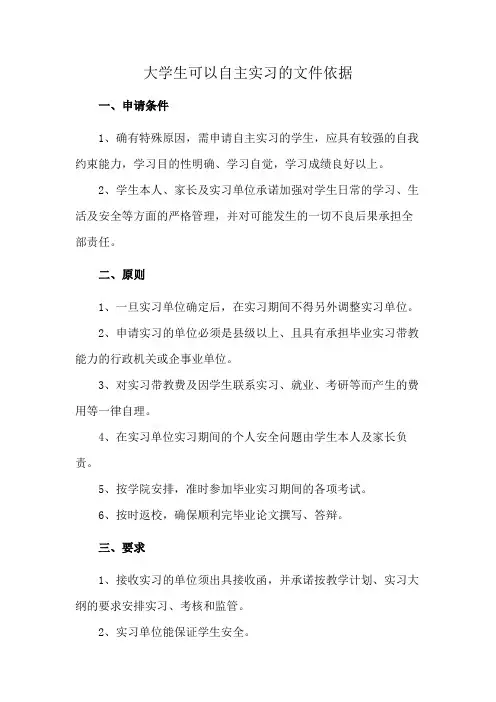 大学生可以自主实习的文件依据

一、申请条件

1、确有特殊原因，需申请自主实习的学生，应具有较强的自我约束能力，学习目的性明确、学习自觉，学习成绩良好以上。

2、学生本人、家长及实习单位承诺加强对学生日常的学习、生活及安全等方面的严格管理，并对可能发生的一切不良后果承担全部责任。

二、原则

1、一旦实习单位确定后，在实习期间不得另外调整实习单位。

2、申请实习的单位必须是县级以上、且具有承担毕业实习带教能力的行政机关或企事业单位。

3、对实习带教费及因学生联系实习、就业、考研等而产生的费用等一律自理。

4、在实习单位实习期间的个人安全问题由学生本人及家长负责。

5、按学院安排，准时参加毕业实习期间的各项考试。

6、按时返校，确保顺利完毕业论文撰写、答辩。

三、要求

1、接收实习的单位须出具接收函，并承诺按教学计划、实习大纲的要求安排实习、考核和监管。

2、实习单位能保证学生安全。